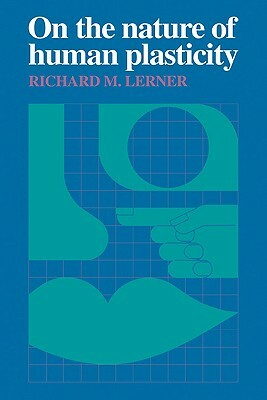 On the nature of human plasticity

RICHARD M. LERNER